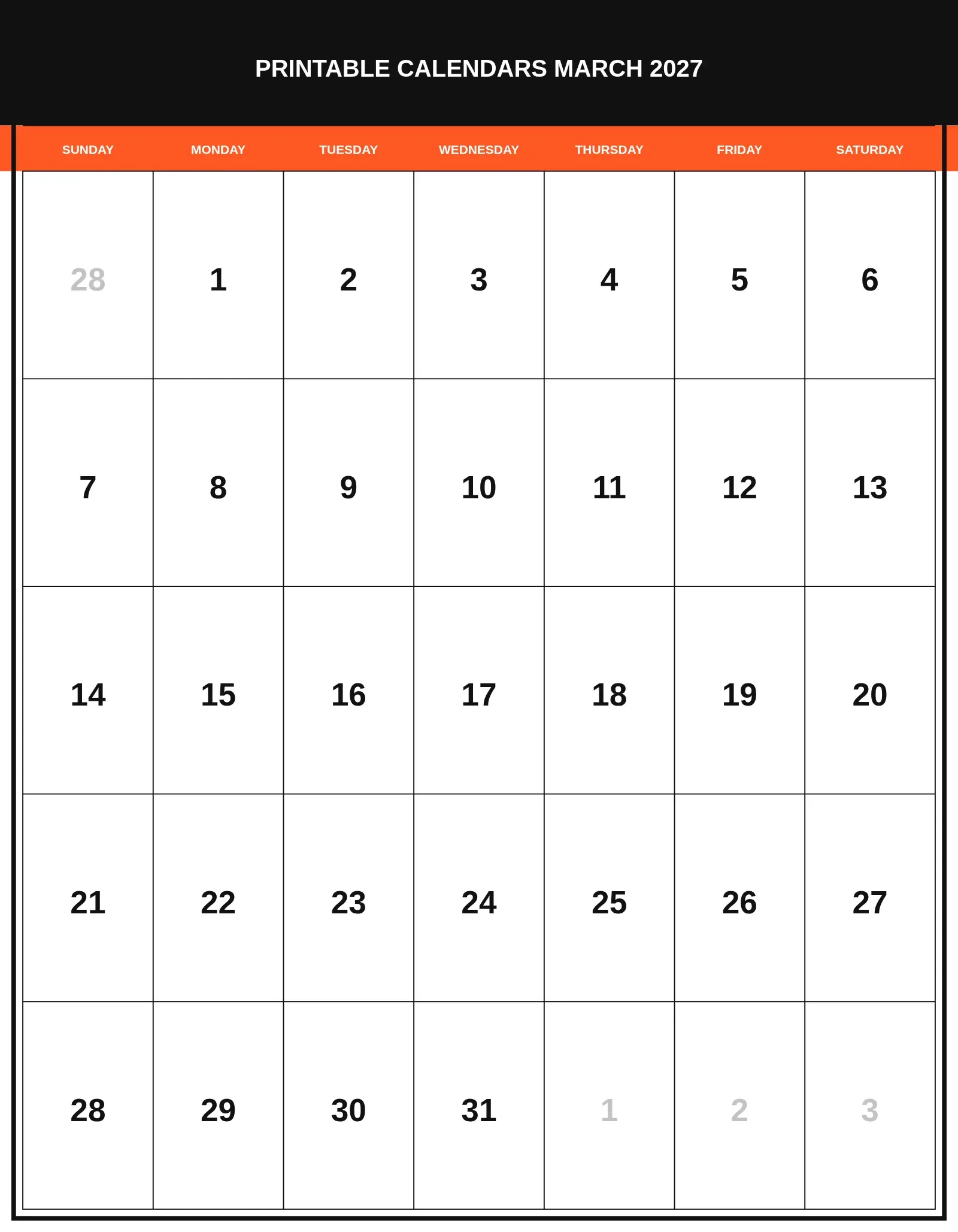 PRINTABLE CALENDARS MARCH 2027

| SUNDAY | MONDAY | TUESDAY | WEDNESDAY | THURSDAY | FRIDAY | SATURDAY |
|---|---|---|---|---|---|---|
| 28 | 1 | 2 | 3 | 4 | 5 | 6 |
| 7 | 8 | 9 | 10 | 11 | 12 | 13 |
| 14 | 15 | 16 | 17 | 18 | 19 | 20 |
| 21 | 22 | 23 | 24 | 25 | 26 | 27 |
| 28 | 29 | 30 | 31 | 1 | 2 | 3 |